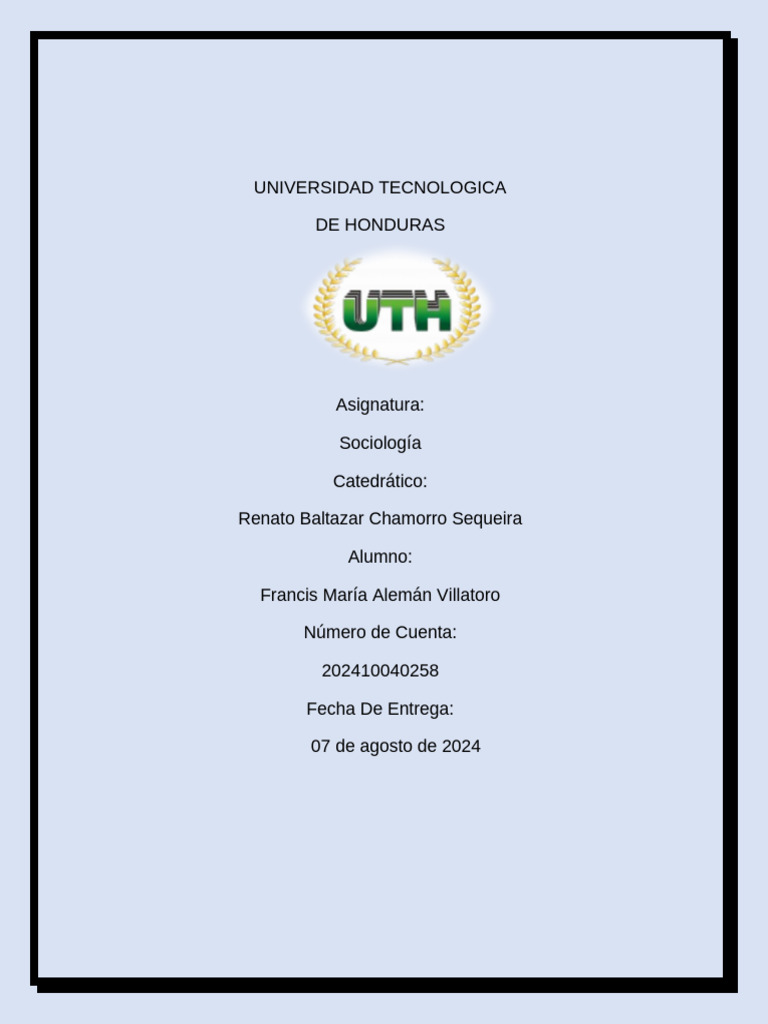 UNIVERSIDAD TECNOLOGICA

DE HONDURAS

UTH

Asignatura:

Sociología

Catedrático:

Renato Baltazar Chamorro Sequeira

Alumno:

Francis María Alemán Villatoro

Número de Cuenta:

202410040258

Fecha De Entrega:

07 de agosto de 2024